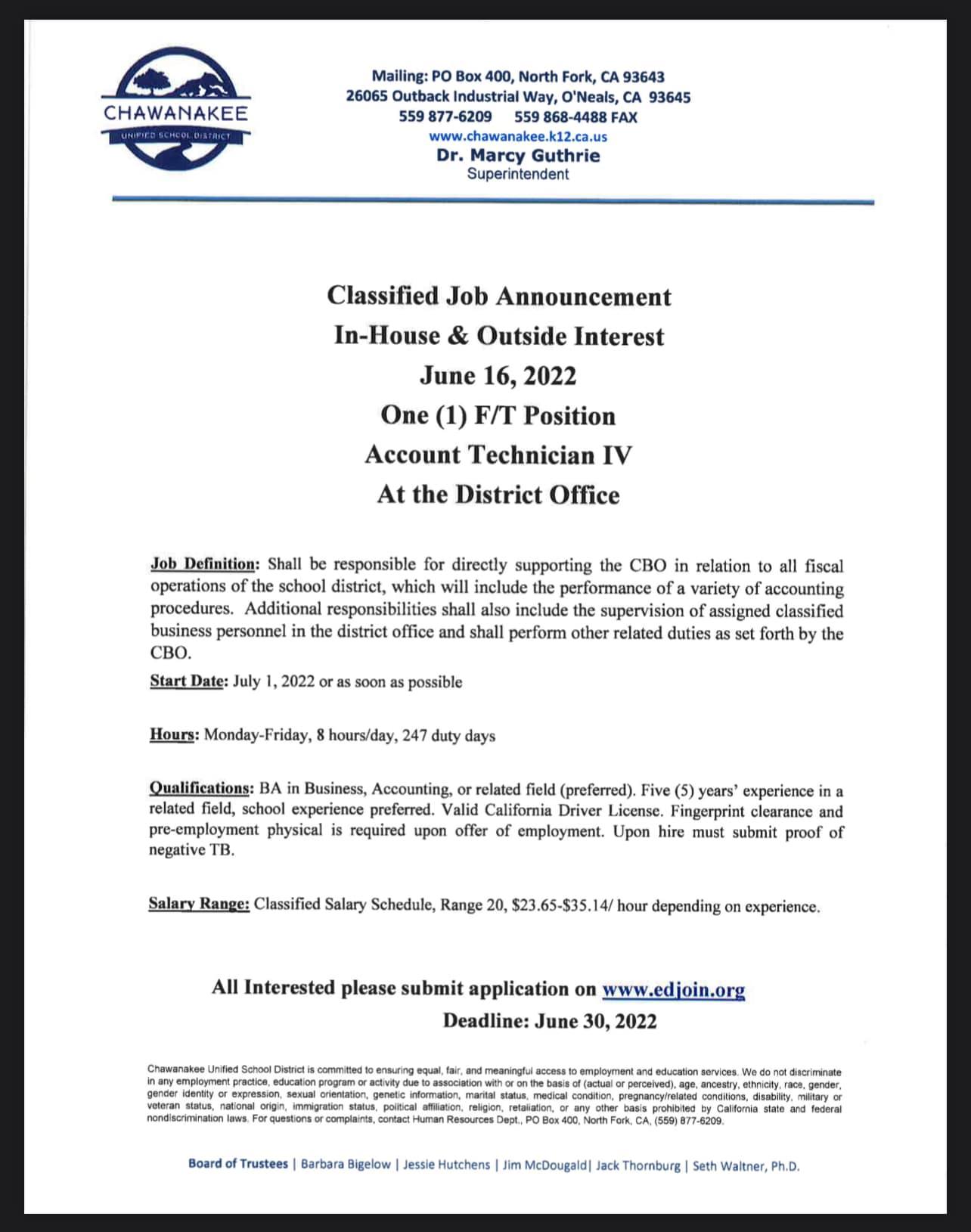 CHAWANAKEE
UNIFIED SCHOOL DISTRICT

Mailing: PO Box 400, North Fork, CA 93643
26065 Outback Industrial Way, O'Neals, CA 93645
559 877-6209 559 868-4488 FAX
www.chawanakee.k12.ca.us
Dr. Marcy Guthrie
Superintendent

Classified Job Announcement
In-House & Outside Interest
June 16, 2022
One (1) F/T Position
Account Technician IV
At the District Office

Job Definition: Shall be responsible for directly supporting the CBO in relation to all fiscal operations of the school district, which will include the performance of a variety of accounting procedures. Additional responsibilities shall also include the supervision of assigned classified business personnel in the district office and shall perform other related duties as set forth by the CBO.

Start Date: July 1, 2022 or as soon as possible

Hours: Monday-Friday, 8 hours/day, 247 duty days

Qualifications: BA in Business, Accounting, or related field (preferred). Five (5) years' experience in a related field, school experience preferred. Valid California Driver License. Fingerprint clearance and pre-employment physical is required upon offer of employment. Upon hire must submit proof of negative TB.

Salary Range: Classified Salary Schedule, Range 20, $23.65-$35.14/ hour depending on experience.

All Interested please submit application on www.edjoin.org
Deadline: June 30, 2022

Chawanakee Unified School District is committed to ensuring equal, fair, and meaningful access to employment and education services. We do not discriminate in any employment practice, education program or activity due to association with or on the basis of (actual or perceived), age, ancestry, ethnicity, race, gender, gender identity or expression, sexual orientation, genetic information, marital status, medical condition, pregnancy/related conditions, disability, military or veteran status, national origin, immigration status, political affiliation, religion, retaliation, or any other basis prohibited by California state and federal nondiscrimination laws. For questions or complaints, contact Human Resources Dept., PO Box 400, North Fork, CA, (559) 877-6209.

Board of Trustees | Barbara Bigelow | Jessie Hutchens | Jim McDougald| Jack Thornburg | Seth Waltner, Ph.D.